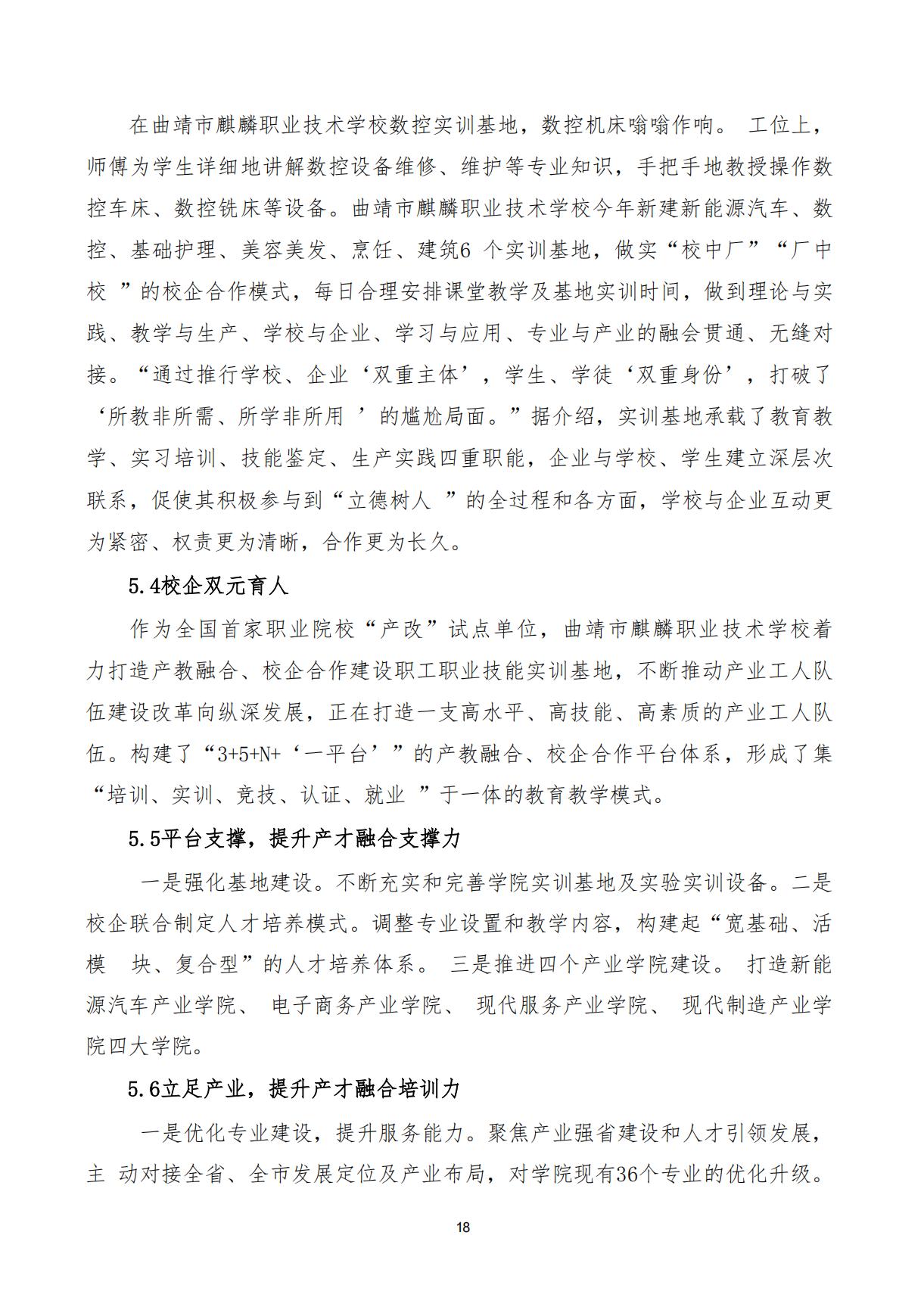 在曲靖市麒麟职业技术学校数控实训基地，数控机床嗡嗡作响。 工位上，师傅为学生详细地讲解数控设备维修、维护等专业知识，手把手地教授操作数控车床、数控铣床等设备。曲靖市麒麟职业技术学校今年新建新能源汽车、数控、基础护理、美容美发、烹饪、建筑6 个实训基地，做实“校中厂”“厂中校 ”的校企合作模式，每日合理安排课堂教学及基地实训时间，做到理论与实践、教学与生产、学校与企业、学习与应用、专业与产业的融会贯通、无缝对接。“通过推行学校、企业‘双重主体’，学生、学徒‘双重身份’，打破了‘所教非所需、所学非所用 ’的尴尬局面。”据介绍，实训基地承载了教育教学、实习培训、技能鉴定、生产实践四重职能，企业与学校、学生建立深层次联系，促使其积极参与到“立德树人 ”的全过程和各方面，学校与企业互动更为紧密、权责更为清晰，合作更为长久。

5.4校企双元育人

作为全国首家职业院校“产改”试点单位，曲靖市麒麟职业技术学校着力打造产教融合、校企合作建设职工职业技能实训基地，不断推动产业工人队伍建设改革向纵深发展，正在打造一支高水平、高技能、高素质的产业工人队伍。构建了“3+5+N+‘一平台’”的产教融合、校企合作平台体系，形成了集“培训、实训、竞技、认证、就业 ”于一体的教育教学模式。

5.5平台支撑，提升产才融合支撑力

一是强化基地建设。不断充实和完善学院实训基地及实验实训设备。二是校企联合制定人才培养模式。调整专业设置和教学内容，构建起“宽基础、活模 块、复合型”的人才培养体系。 三是推进四个产业学院建设。 打造新能源汽车产业学院、 电子商务产业学院、 现代服务产业学院、 现代制造产业学院四大学院。

5.6立足产业，提升产才融合培训力

一是优化专业建设，提升服务能力。聚焦产业强省建设和人才引领发展，主 动对接全省、全市发展定位及产业布局，对学院现有36个专业的优化升级。

18